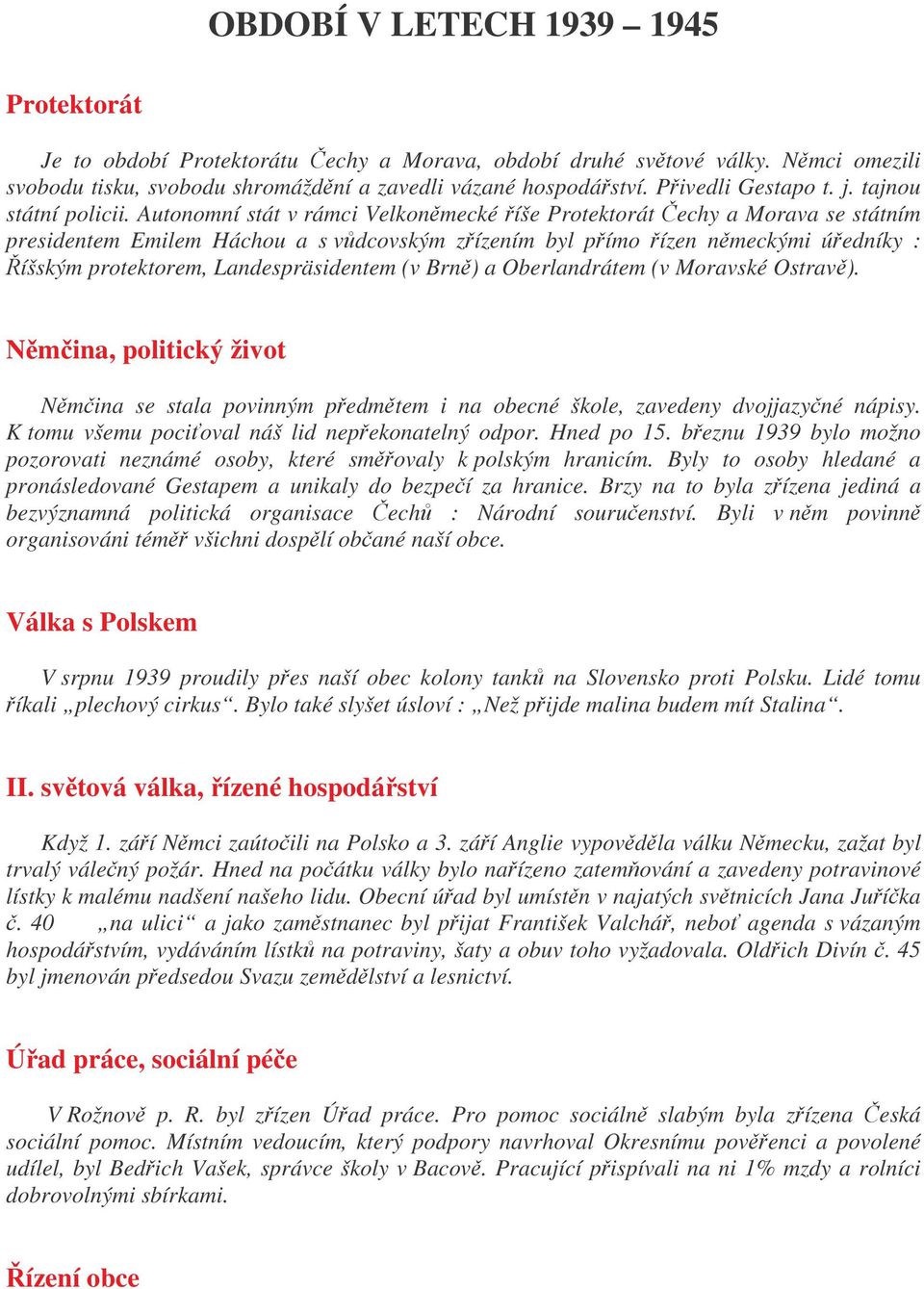 OBDOBÍ V LETECH 1939 – 1945

Protektorát

Je to období Protektorátu Čechy a Morava, období druhé světové války. Němci omezili svobodu tisku, svobodu shromáždění a zavedli vázané hospodářství. Přivedli Gestapo t. j. tajnou státní policii. Autonomní stát v rámci Velkoněmecké říše Protektorát Čechy a Morava se státním presidentem Emilem Háchou a s vůdcovským zřízením byl přímo řízen německými úředníky : Říšským protektorem, Landespräsidentem (v Brně) a Oberlandrátem (v Moravské Ostravě).

Němčina, politický život

Němčina se stala povinným předmětem i na obecné škole, zavedeny dvojjazyčné nápisy. K tomu všemu pociťoval náš lid nepřekonatelný odpor. Hned po 15. březnu 1939 bylo možno pozorovati neznámé osoby, které směřovaly k polským hranicím. Byly to osoby hledané a pronásledované Gestapem a unikaly do bezpečí za hranice. Brzy na to byla zřízena jediná a bezvýznamná politická organisace Čechů : Národní souručenství. Byli v něm povinně organisováni téměř všichni dospělí občané naší obce.

Válka s Polskem

V srpnu 1939 proudily přes naší obec kolony tanků na Slovensko proti Polsku. Lidé tomu říkali „plechový cirkus“. Bylo také slyšet úsloví : „Než přijde malina budem mít Stalina“.

II. světová válka, řízené hospodářství

Když 1. září Němci zaútočili na Polsko a 3. září Anglie vypověděla válku Německu, zažat byl trvalý válečný požár. Hned na počátku války bylo nařízeno zatemňování a zavedeny potravinové lístky k malému nadšení našeho lidu. Obecní úřad byl umístěn v najatých světnicích Jana Juříčka č. 40 „na ulici“ a jako zaměstnanec byl přijat František Valchář, neboť agenda s vázaným hospodářstvím, vydáváním lístků na potraviny, šaty a obuv toho vyžadovala. Oldřich Divín č. 45 byl jmenován předsedou Svazu zemědělství a lesnictví.

Úřad práce, sociální péče

V Rožnově p. R. byl zřízen Úřad práce. Pro pomoc sociálně slabým byla zřízena Česká sociální pomoc. Místním vedoucím, který podpory navrhoval Okresnímu pověřenci a povolené udílel, byl Bedřich Vašek, správce školy v Bacově. Pracující přispívali na ni 1% mzdy a rolníci dobrovolnými sbírkami.

Řízení obce